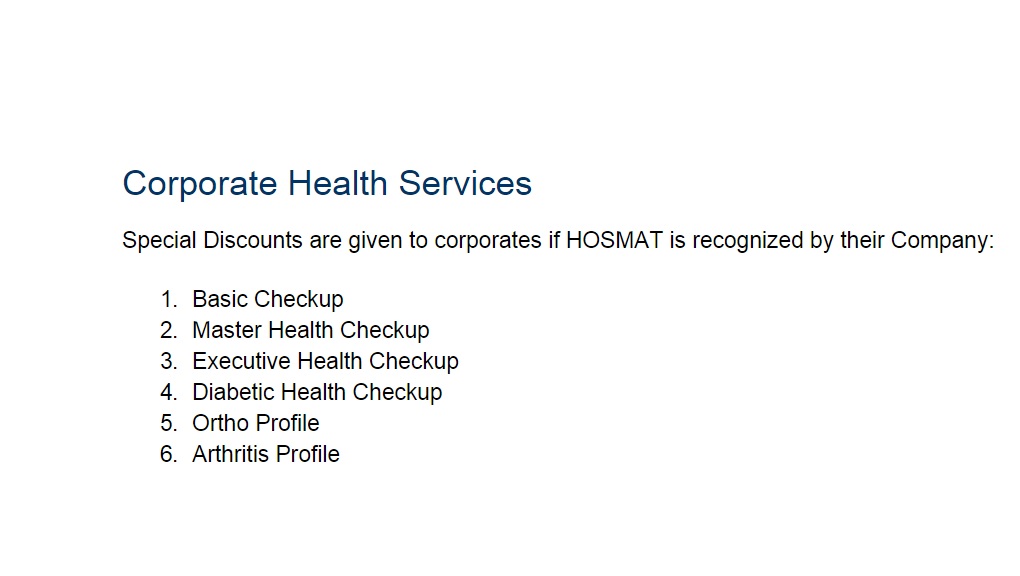 Corporate Health Services

Special Discounts are given to corporates if HOSMAT is recognized by their Company:

1. Basic Checkup
2. Master Health Checkup
3. Executive Health Checkup
4. Diabetic Health Checkup
5. Ortho Profile
6. Arthritis Profile